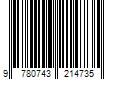 9 780743 214735